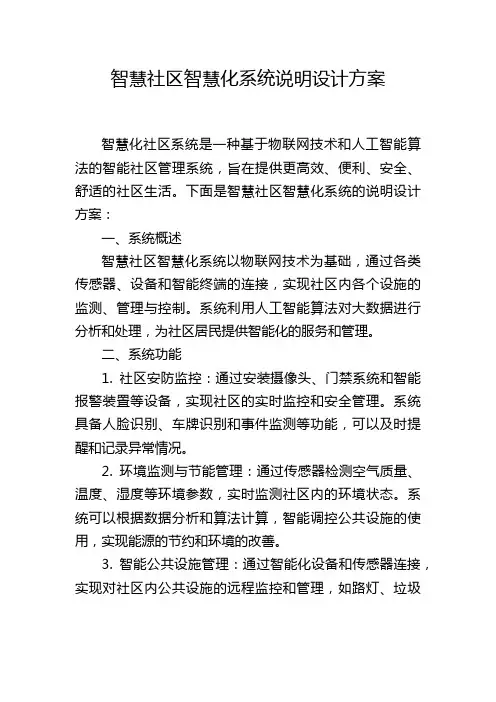 智慧社区智慧化系统说明设计方案

智慧化社区系统是一种基于物联网技术和人工智能算法的智能社区管理系统，旨在提供更高效、便利、安全、舒适的社区生活。下面是智慧社区智慧化系统的说明设计方案：

一、系统概述

智慧社区智慧化系统以物联网技术为基础，通过各类传感器、设备和智能终端的连接，实现社区内各个设施的监测、管理与控制。系统利用人工智能算法对大数据进行分析和处理，为社区居民提供智能化的服务和管理。

二、系统功能

1. 社区安防监控：通过安装摄像头、门禁系统和智能报警装置等设备，实现社区的实时监控和安全管理。系统具备人脸识别、车牌识别和事件监测等功能，可以及时提醒和记录异常情况。

2. 环境监测与节能管理：通过传感器检测空气质量、温度、湿度等环境参数，实时监测社区内的环境状态。系统可以根据数据分析和算法计算，智能调控公共设施的使用，实现能源的节约和环境的改善。

3. 智能公共设施管理：通过智能化设备和传感器连接，实现对社区内公共设施的远程监控和管理，如路灯、垃圾